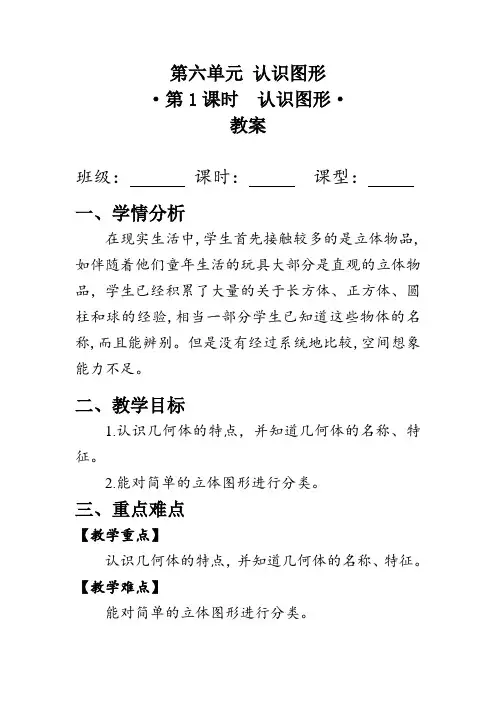 第六单元 认识图形
• 第 1 课时 认识图形 •
教案

班级：______ 课时：_____ 课型：_____

一、学情分析

在现实生活中，学生首先接触较多的是立体物品，如伴随着他们童年生活的玩具大部分是直观的立体物品，学生已经积累了大量的关于长方体、正方体、圆柱和球的经验，相当一部分学生已知道这些物体的名称，而且能辨别。但是没有经过系统地比较，空间想象能力不足。

二、教学目标

1.认识几何体的特点，并知道几何体的名称、特征。

2.能对简单的立体图形进行分类。

三、重点难点

【教学重点】

认识几何体的特点，并知道几何体的名称、特征。

【教学难点】

能对简单的立体图形进行分类。